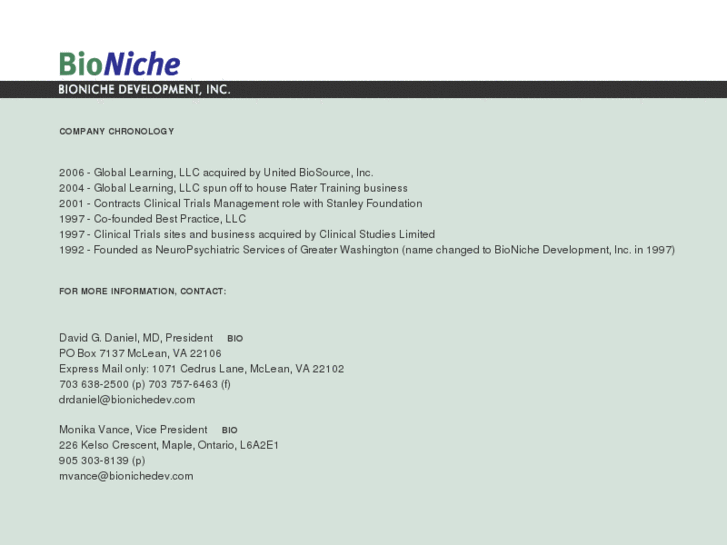 BioNiche
BIONICHE DEVELOPMENT, INC.

COMPANY CHRONOLOGY

2006 - Global Learning, LLC acquired by United BioSource, Inc.
2004 - Global Learning, LLC spun off to house Rater Training business
2001 - Contracts Clinical Trials Management role with Stanley Foundation
1997 - Co-founded Best Practice, LLC
1997 - Clinical Trials sites and business acquired by Clinical Studies Limited
1992 - Founded as NeuroPsychiatric Services of Greater Washington (name changed to BioNiche Development, Inc. in 1997)

FOR MORE INFORMATION, CONTACT:

David G. Daniel, MD, President BIO
PO Box 7137 McLean, VA 22106
Express Mail only: 1071 Cedrus Lane, McLean, VA 22102
703 638-2500 (p) 703 757-6463 (f)
drdaniel@bionichedev.com

Monika Vance, Vice President BIO
226 Kelso Crescent, Maple, Ontario, L6A2E1
905 303-8139 (p)
mvance@bionichedev.com